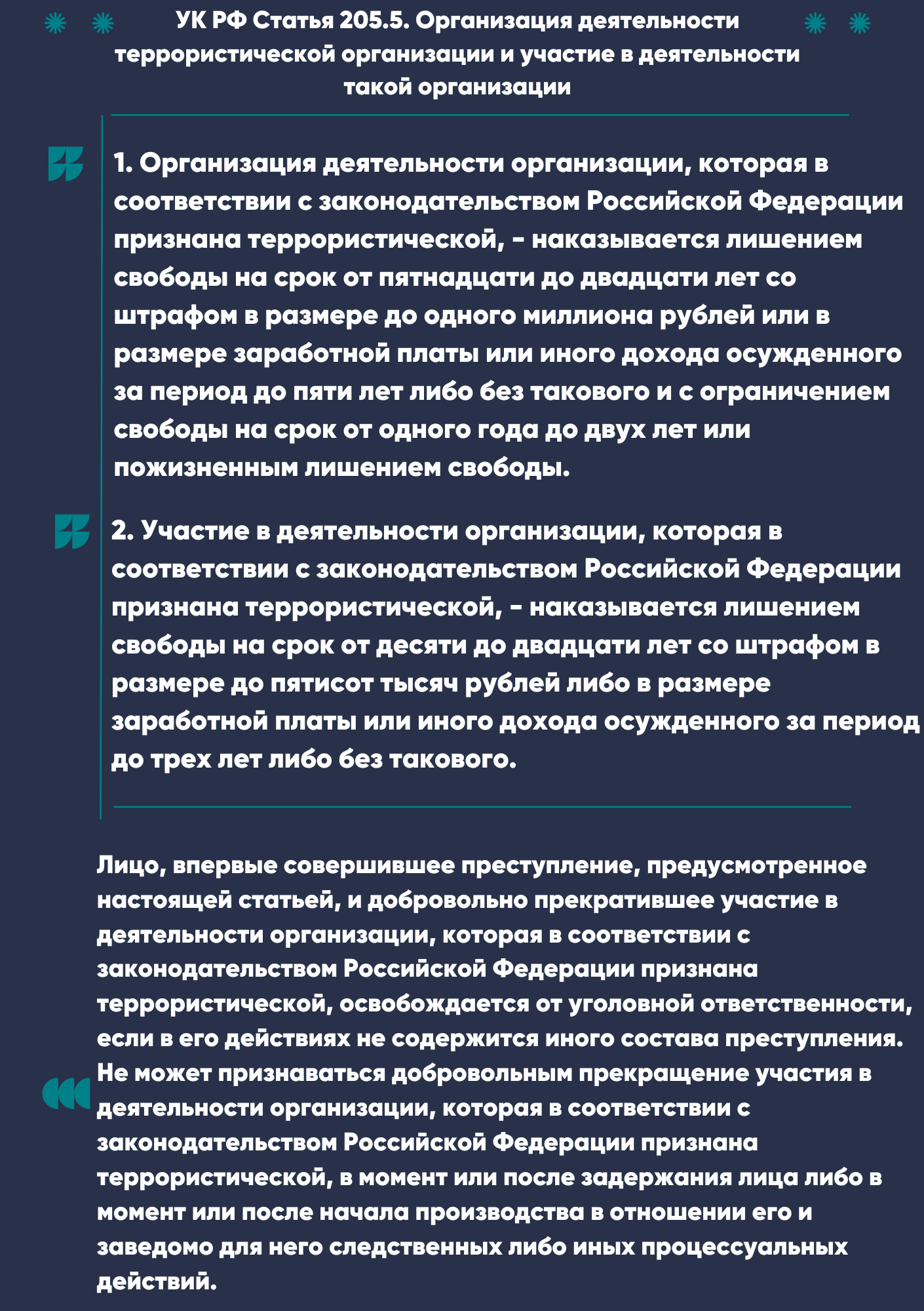 УК РФ Статья 205.5. Организация деятельности террористической организации и участие в деятельности такой организации

1. Организация деятельности организации, которая в соответствии с законодательством Российской Федерации признана террористической, - наказывается лишением свободы на срок от пятнадцати до двадцати лет со штрафом в размере до одного миллиона рублей или в размере заработной платы или иного дохода осужденного за период до пяти лет либо без такового и с ограничением свободы на срок от одного года до двух лет или пожизненным лишением свободы.

2. Участие в деятельности организации, которая в соответствии с законодательством Российской Федерации признана террористической, - наказывается лишением свободы на срок от десяти до двадцати лет со штрафом в размере до пятисот тысяч рублей либо в размере заработной платы или иного дохода осужденного за период до трех лет либо без такового.

Лицо, впервые совершившее преступление, предусмотренное настоящей статьей, и добровольно прекратившее участие в деятельности организации, которая в соответствии с законодательством Российской Федерации признана террористической, освобождается от уголовной ответственности, если в его действиях не содержится иного состава преступления. Не может признаваться добровольным прекращение участия в деятельности организации, которая в соответствии с законодательством Российской Федерации признана террористической, в момент или после задержания лица либо в момент или после начала производства в отношении его и заведомо для него следственных либо иных процессуальных действий.